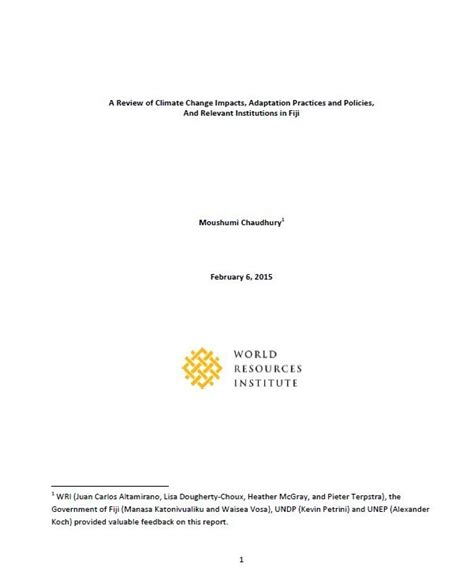 A Review of Climate Change Impacts, Adaptation Practices and Policies, And Relevant Institutions in Fiji

Moushumi Chaudhury$^1$

February 6, 2015

WORLD
RESOURCES
INSTITUTE

$^1$ WRI (Juan Carlos Altamirano, Lisa Dougherty-Choux, Heather McGray, and Pieter Terpstra), the Government of Fiji (Manasa Katonivualiku and Waisea Vosa), UNDP (Kevin Petrini) and UNEP (Alexander Koch) provided valuable feedback on this report.

1